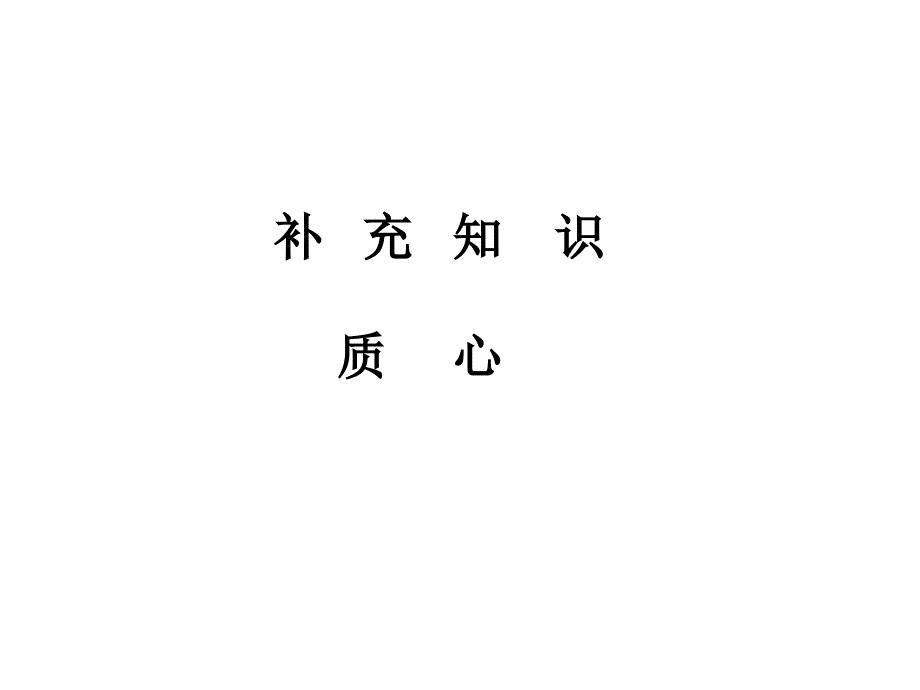 补 充 知 识

质 心